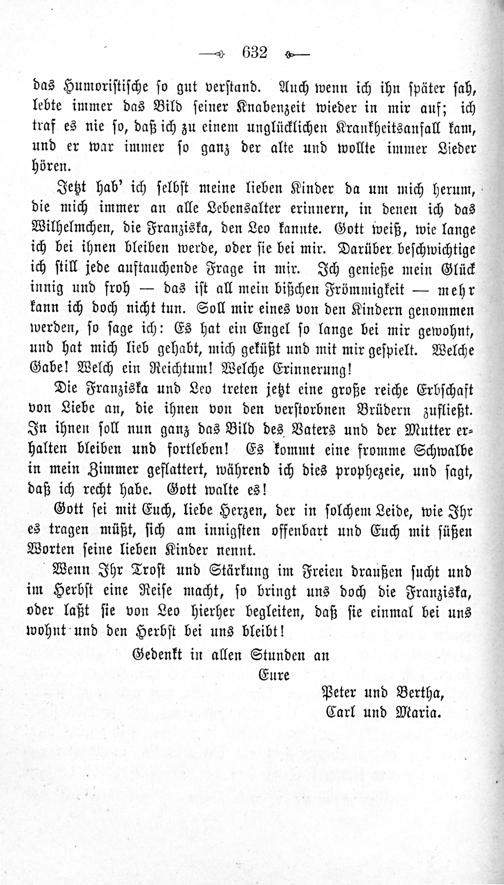 632

das Humoristische so gut verstand. Auch wenn ich ihn später sah, lebte immer das Bild seiner Knabenzeit wieder in mir auf; ich traf es nie so, daß ich zu einem unglücklichen Krankheitsanfall kam, und er war immer so ganz der alte und wollte immer Lieder hören.

Jetzt hab' ich selbst meine lieben Kinder da um mich herum, die mich immer an alle Lebensalter erinnern, in denen ich das Wilhelmchen, die Franziska, den Leo kannte. Gott weiß, wie lange ich bei ihnen bleiben werde, oder sie bei mir. Darüber beschwichtige ich still jede auftauchende Frage in mir. Ich genieße mein Glück innig und froh — das ist all mein bißchen Frömmigkeit — mehr kann ich doch nicht tun. Soll mir eines von den Kindern genommen werden, so sage ich: Es hat ein Engel so lange bei mir gewohnt, und hat mich lieb gehabt, mich geküßt und mit mir gespielt. Welche Gabe! Welch ein Reichtum! Welche Erinnerung!

Die Franziska und Leo treten jetzt eine große reiche Erbschaft von Liebe an, die ihnen von den verstorbnen Brüdern zufließt. In ihnen soll nun ganz das Bild des Vaters und der Mutter erhalten bleiben und fortleben! Es kommt eine fromme Schwalbe in mein Zimmer geflattert, während ich dies prophezeie, und sagt, daß ich recht habe. Gott walte es!

Gott sei mit Euch, liebe Herzen, der in solchem Leide, wie Ihr es tragen müßt, sich am innigsten offenbart und Euch mit süßen Worten seine lieben Kinder nennt.

Wenn Ihr Trost und Stärkung im Freien draußen sucht und im Herbst eine Reise macht, so bringt uns doch die Franziska, oder laßt sie von Leo hierher begleiten, daß sie einmal bei uns wohnt und den Herbst bei uns bleibt!

Gedenkt in allen Stunden an
Eure
Peter und Bertha,
Carl und Maria.